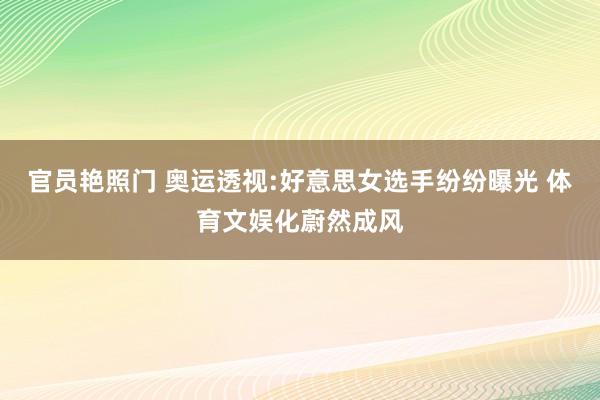 官员艳照门 奥运透视:好意思女选手纷纷曝光 体育文娱化蔚然成风